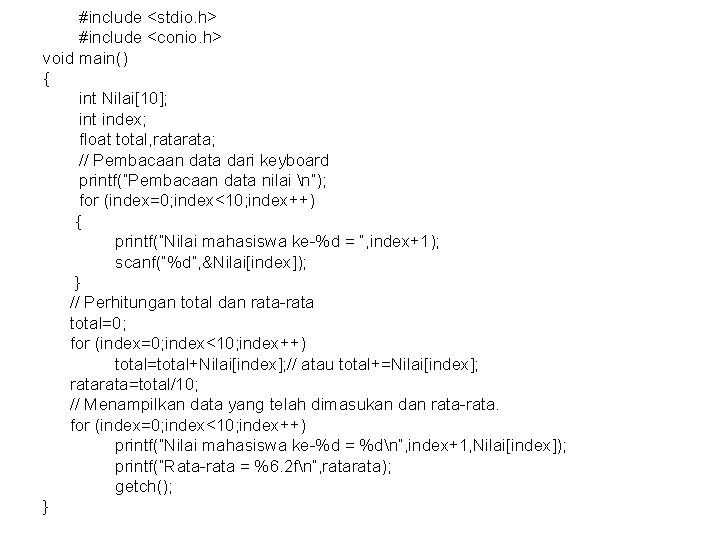 #include <stdio.h>
#include <conio.h>
void main()
{
int Nilai[10];
int index;
float total,ratarata;
// Pembacaan data dari keyboard
printf("Pembacaan data nilai \n");
for (index=0;index<10;index++)
{
printf("Nilai mahasiswa ke-%d = ",index+1);
scanf("%d",&Nilai[index]);
}
// Perhitungan total dan rata-rata
total=0;
for (index=0;index<10;index++)
total=total+Nilai[index];// atau total+=Nilai[index];
ratarata=total/10;
// Menampilkan data yang telah dimasukan dan rata-rata.
for (index=0;index<10;index++)
printf("Nilai mahasiswa ke-%d = %d\n",index+1,Nilai[index]);
printf("Rata-rata = %6.2f\n",ratarata);
getch();
}